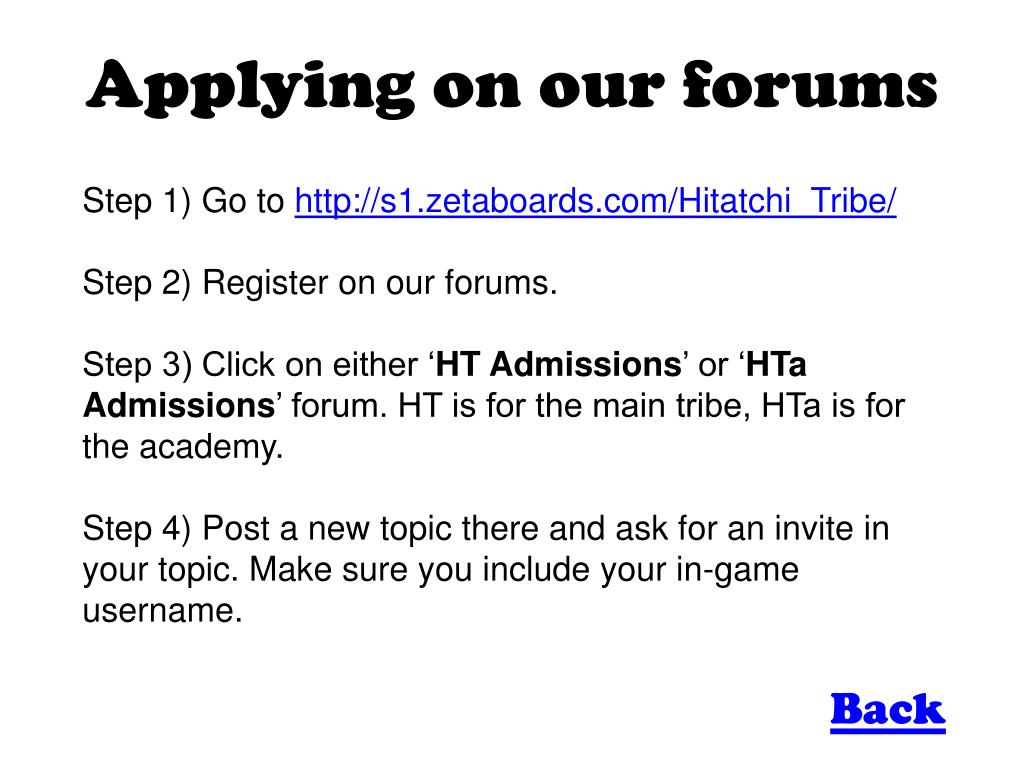 Applying on our forums

Step 1) Go to http://s1.zetaboards.com/Hitatchi_Tribe/

Step 2) Register on our forums.

Step 3) Click on either ‘HT Admissions’ or ‘HTa Admissions’ forum. HT is for the main tribe, HTa is for the academy.

Step 4) Post a new topic there and ask for an invite in your topic. Make sure you include your in-game username.

Back